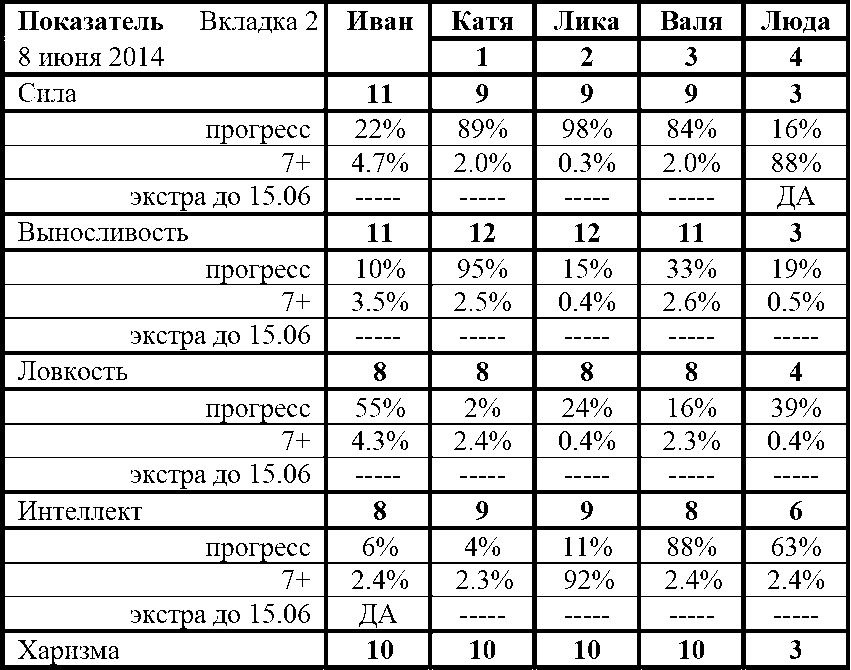 | Показатель Вкладка 2 | Иван | Катя | Лика | Валя | Люда |
|---|---|---|---|---|---|
| 8 июня 2014 | | 1 | 2 | 3 | 4 |
| Сила | 11 | 9 | 9 | 9 | 3 |
| прогресс | 22% | 89% | 98% | 84% | 16% |
| 7+ | 4.7% | 2.0% | 0.3% | 2.0% | 88% |
| экстра до 15.06 | ----- | ----- | ----- | ----- | ДА |
| Выносливость | 11 | 12 | 12 | 11 | 3 |
| прогресс | 10% | 95% | 15% | 33% | 19% |
| 7+ | 3.5% | 2.5% | 0.4% | 2.6% | 0.5% |
| экстра до 15.06 | ----- | ----- | ----- | ----- | ----- |
| Ловкость | 8 | 8 | 8 | 8 | 4 |
| прогресс | 55% | 2% | 24% | 16% | 39% |
| 7+ | 4.3% | 2.4% | 0.4% | 2.3% | 0.4% |
| экстра до 15.06 | ----- | ----- | ----- | ----- | ----- |
| Интеллект | 8 | 9 | 9 | 8 | 6 |
| прогресс | 6% | 4% | 11% | 88% | 63% |
| 7+ | 2.4% | 2.3% | 92% | 2.4% | 2.4% |
| экстра до 15.06 | ДА | ----- | ----- | ----- | ----- |
| Харизма | 10 | 10 | 10 | 10 | 3 |